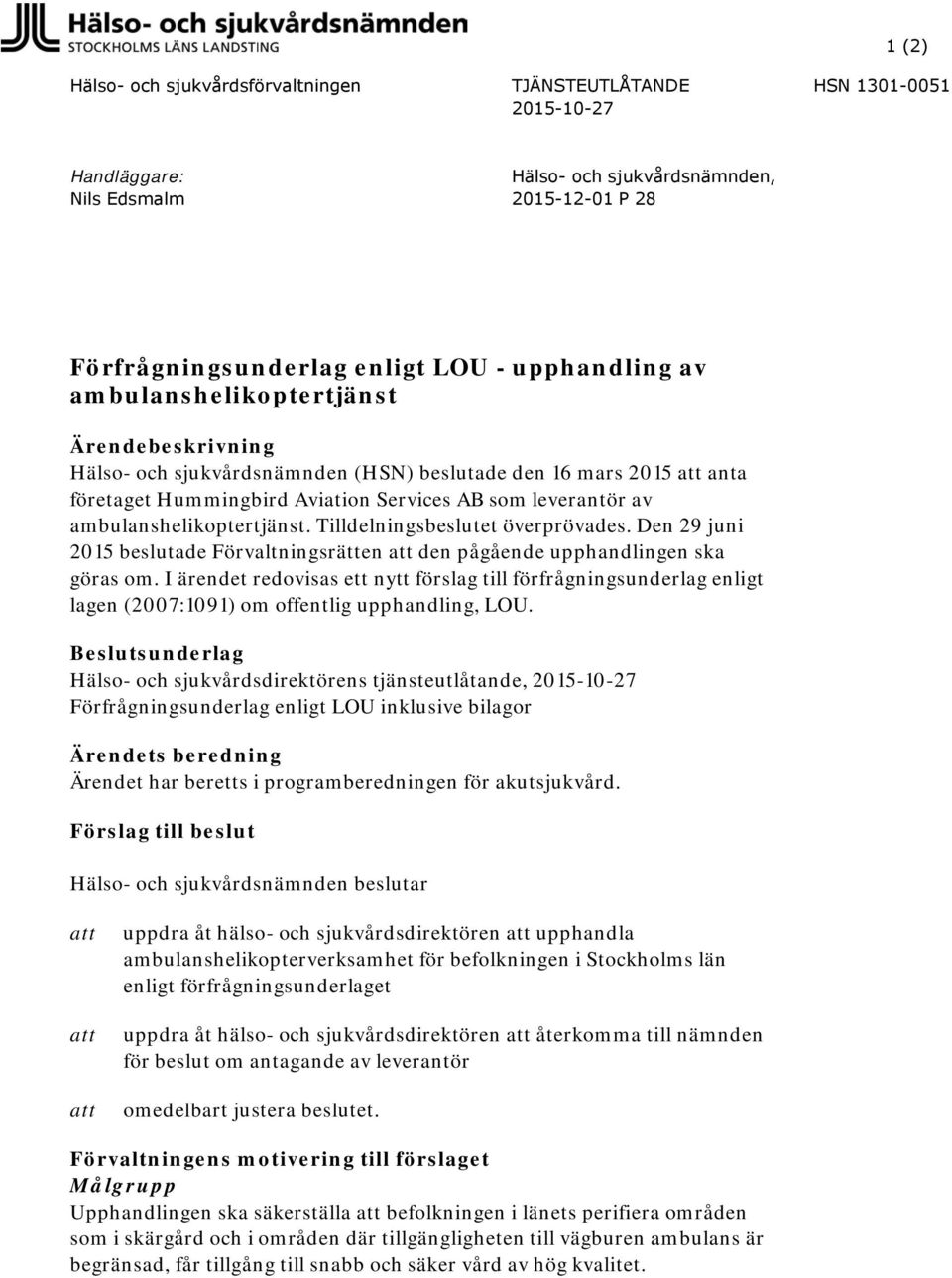 Hälso- och sjukvårdsnämnden
STOCKHOLMS LÄNS LANDSTING

1 (2)

Hälso- och sjukvårdsförvaltningen

TJÄNSTEUTLÅTANDE
2015-10-27

HSN 1301-0051

Handläggare:
Nils Edsmalm

Hälso- och sjukvårdsnämnden,
2015-12-01 P 28

Förfrågningsunderlag enligt LOU - upphandling av ambulanshelikoptertjänst

Ärendebeskrivning
Hälso- och sjukvårdsnämnden (HSN) beslutade den 16 mars 2015 att anta företaget Hummingbird Aviation Services AB som leverantör av ambulanshelikoptertjänst. Tilldelningsbeslutet överprövades. Den 29 juni 2015 beslutade Förvaltningsrätten att den pågående upphandlingen ska göras om. I ärendet redovisas ett nytt förslag till förfrågningsunderlag enligt lagen (2007:1091) om offentlig upphandling, LOU.

Beslutsunderlag
Hälso- och sjukvårdsdirektörens tjänsteutlåtande, 2015-10-27
Förfrågningsunderlag enligt LOU inklusive bilagor

Ärendets beredning
Ärendet har beretts i programberedningen för akutsjukvård.

Förslag till beslut

Hälso- och sjukvårdsnämnden beslutar

att uppdra åt hälso- och sjukvårdsdirektören att upphandla ambulanshelikopterverksamhet för befolkningen i Stockholms län enligt förfrågningsunderlaget

att uppdra åt hälso- och sjukvårdsdirektören att återkomma till nämnden för beslut om antagande av leverantör

att omedelbart justera beslutet.

Förvaltningens motivering till förslaget
Målgrupp
Upphandlingen ska säkerställa att befolkningen i länets perifiera områden som i skärgård och i områden där tillgängligheten till vägburen ambulans är begränsad, får tillgång till snabb och säker vård av hög kvalitet.